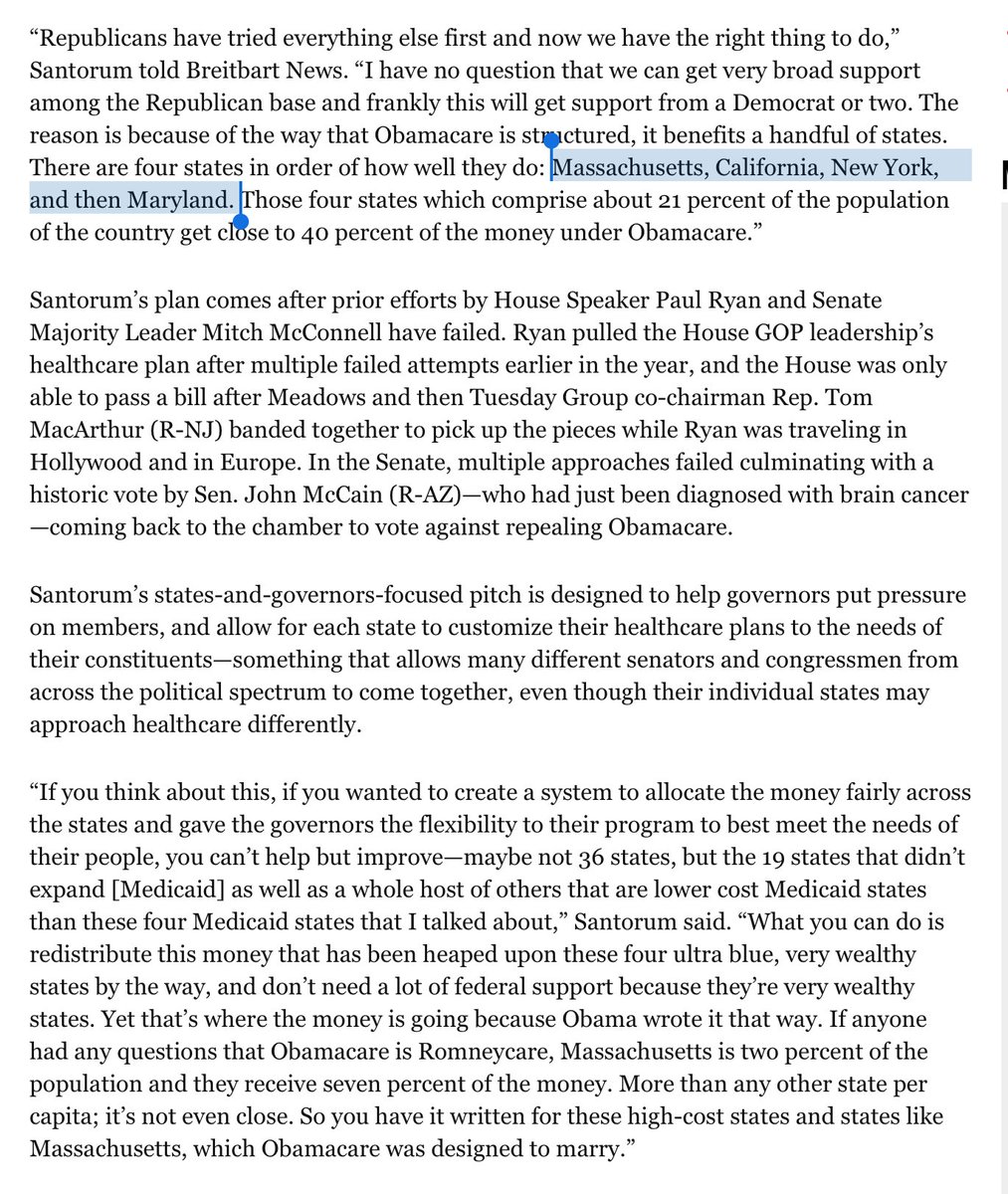 “Republicans have tried everything else first and now we have the right thing to do,” Santorum told Breitbart News. “I have no question that we can get very broad support among the Republican base and frankly this will get support from a Democrat or two. The reason is because of the way that Obamacare is structured, it benefits a handful of states. There are four states in order of how well they do: Massachusetts, California, New York, and then Maryland. Those four states which comprise about 21 percent of the population of the country get close to 40 percent of the money under Obamacare.”

Santorum’s plan comes after prior efforts by House Speaker Paul Ryan and Senate Majority Leader Mitch McConnell have failed. Ryan pulled the House GOP leadership’s healthcare plan after multiple failed attempts earlier in the year, and the House was only able to pass a bill after Meadows and then Tuesday Group co-chairman Rep. Tom MacArthur (R-NJ) banded together to pick up the pieces while Ryan was traveling in Hollywood and in Europe. In the Senate, multiple approaches failed culminating with a historic vote by Sen. John McCain (R-AZ)—who had just been diagnosed with brain cancer—coming back to the chamber to vote against repealing Obamacare.

Santorum’s states-and-governors-focused pitch is designed to help governors put pressure on members, and allow for each state to customize their healthcare plans to the needs of their constituents—something that allows many different senators and congressmen from across the political spectrum to come together, even though their individual states may approach healthcare differently.

“If you think about this, if you wanted to create a system to allocate the money fairly across the states and gave the governors the flexibility to their program to best meet the needs of their people, you can’t help but improve—maybe not 36 states, but the 19 states that didn’t expand [Medicaid] as well as a whole host of others that are lower cost Medicaid states than these four Medicaid states that I talked about,” Santorum said. “What you can do is redistribute this money that has been heaped upon these four ultra blue, very wealthy states by the way, and don’t need a lot of federal support because they’re very wealthy states. Yet that’s where the money is going because Obama wrote it that way. If anyone had any questions that Obamacare is Romneycare, Massachusetts is two percent of the population and they receive seven percent of the money. More than any other state per capita; it’s not even close. So you have it written for these high-cost states and states like Massachusetts, which Obamacare was designed to marry.”